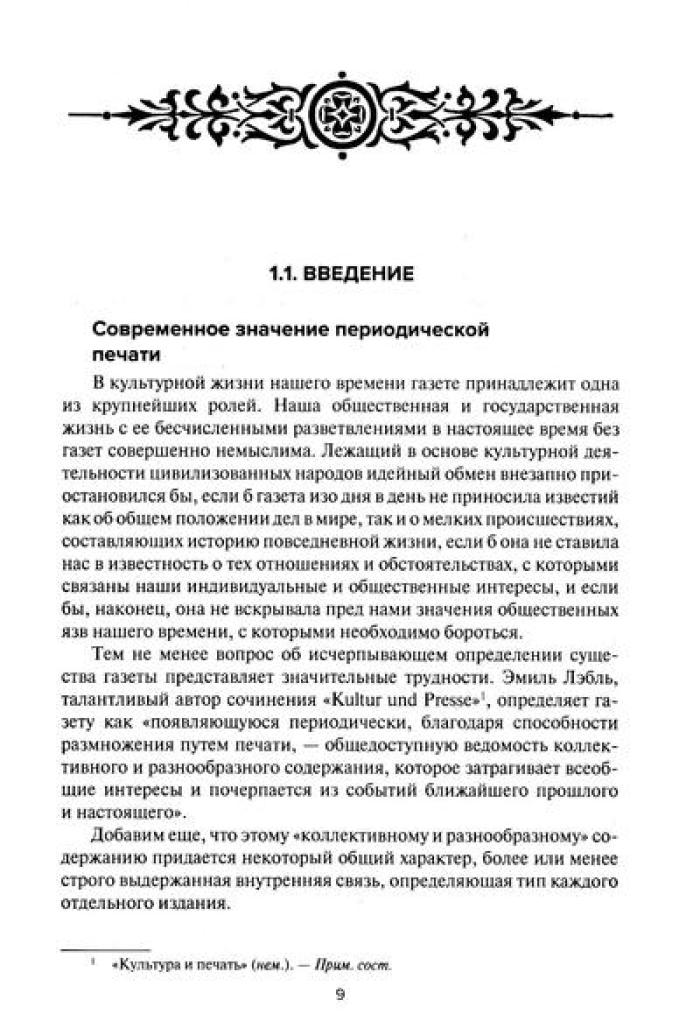 1.1. ВВЕДЕНИЕ

Современное значение периодической печати

В культурной жизни нашего времени газете принадлежит одна из крупнейших ролей. Наша общественная и государственная жизнь с ее бесчисленными разветвлениями в настоящее время без газет совершенно немыслима. Лежащий в основе культурной деятельности цивилизованных народов идейный обмен внезапно приостановился бы, если б газета изо дня в день не приносила известий как об общем положении дел в мире, так и о мелких происшествиях, составляющих историю повседневной жизни, если б она не ставила нас в известность о тех отношениях и обстоятельствах, с которыми связаны наши индивидуальные и общественные интересы, и если бы, наконец, она не вскрывала пред нами значения общественных язв нашего времени, с которыми необходимо бороться.

Тем не менее вопрос об исчерпывающем определении существа газеты представляет значительные трудности. Эмиль Лэбль, талантливый автор сочинения «Kultur und Presse»$^1$, определяет газету как «появляющуюся периодически, благодаря способности размножения путем печати, — общедоступную ведомость коллективного и разнообразного содержания, которое затрагивает всеобщие интересы и почерпается из событий ближайшего прошлого и настоящего».

Добавим еще, что этому «коллективному и разнообразному» содержанию придается некоторый общий характер, более или менее строго выдержанная внутренняя связь, определяющая тип каждого отдельного издания.

$^1$ «Культура и печать» (нем.). — Прим. сост.

9